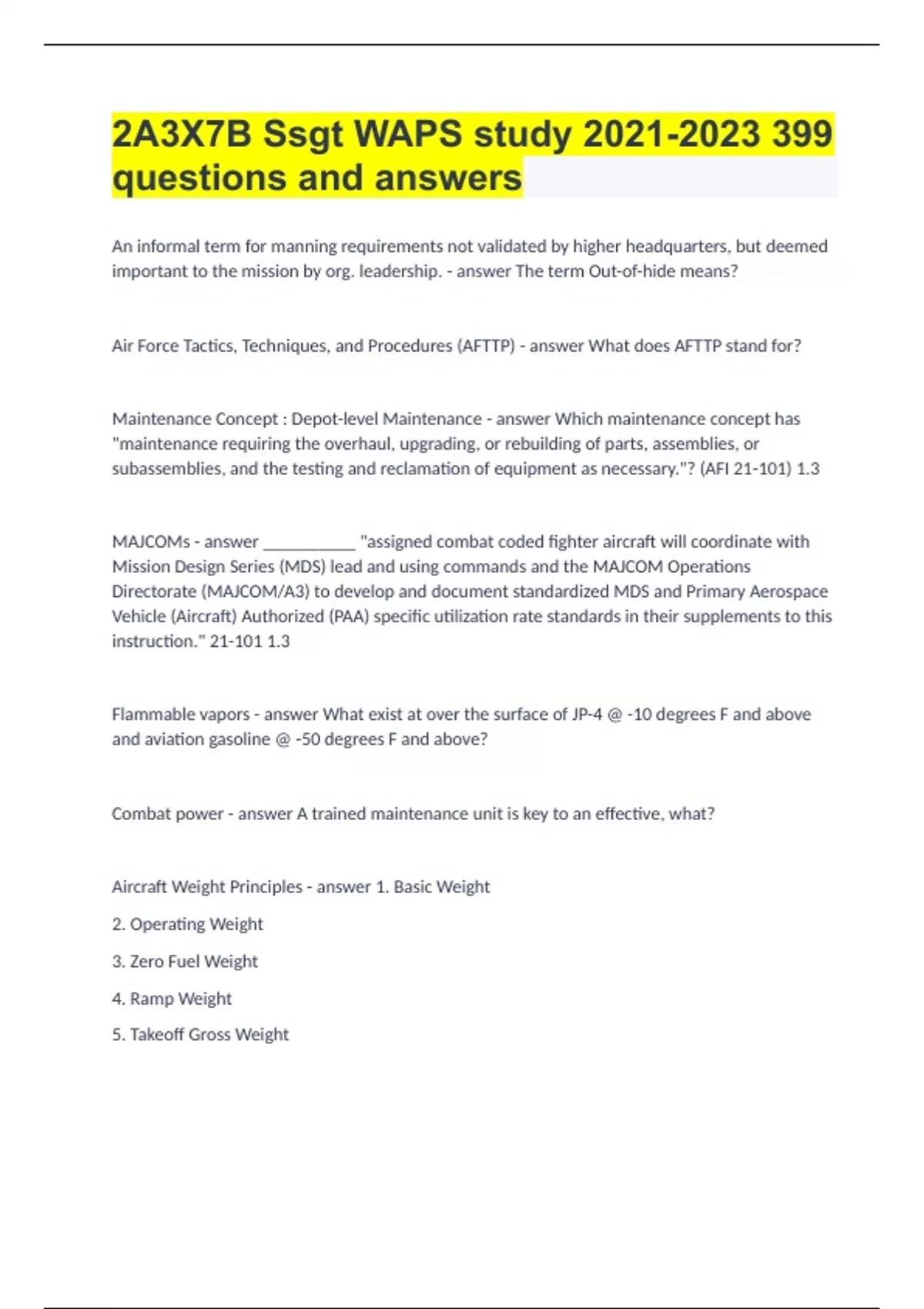 2A3X7B Ssgt WAPS study 2021-2023 399 questions and answers

An informal term for manning requirements not validated by higher headquarters, but deemed important to the mission by org. leadership. - answer The term Out-of-hide means?

Air Force Tactics, Techniques, and Procedures (AFTTP) - answer What does AFTTP stand for?

Maintenance Concept : Depot-level Maintenance - answer Which maintenance concept has "maintenance requiring the overhaul, upgrading, or rebuilding of parts, assemblies, or subassemblies, and the testing and reclamation of equipment as necessary."? (AFI 21-101) 1.3

MAJCOMs - answer __________ "assigned combat coded fighter aircraft will coordinate with Mission Design Series (MDS) lead and using commands and the MAJCOM Operations Directorate (MAJCOM/A3) to develop and document standardized MDS and Primary Aerospace Vehicle (Aircraft) Authorized (PAA) specific utilization rate standards in their supplements to this instruction." 21-101 1.3

Flammable vapors - answer What exist at over the surface of JP-4 @ -10 degrees F and above and aviation gasoline @ -50 degrees F and above?

Combat power - answer A trained maintenance unit is key to an effective, what?

Aircraft Weight Principles - answer 1. Basic Weight

2. Operating Weight

3. Zero Fuel Weight

4. Ramp Weight

5. Takeoff Gross Weight